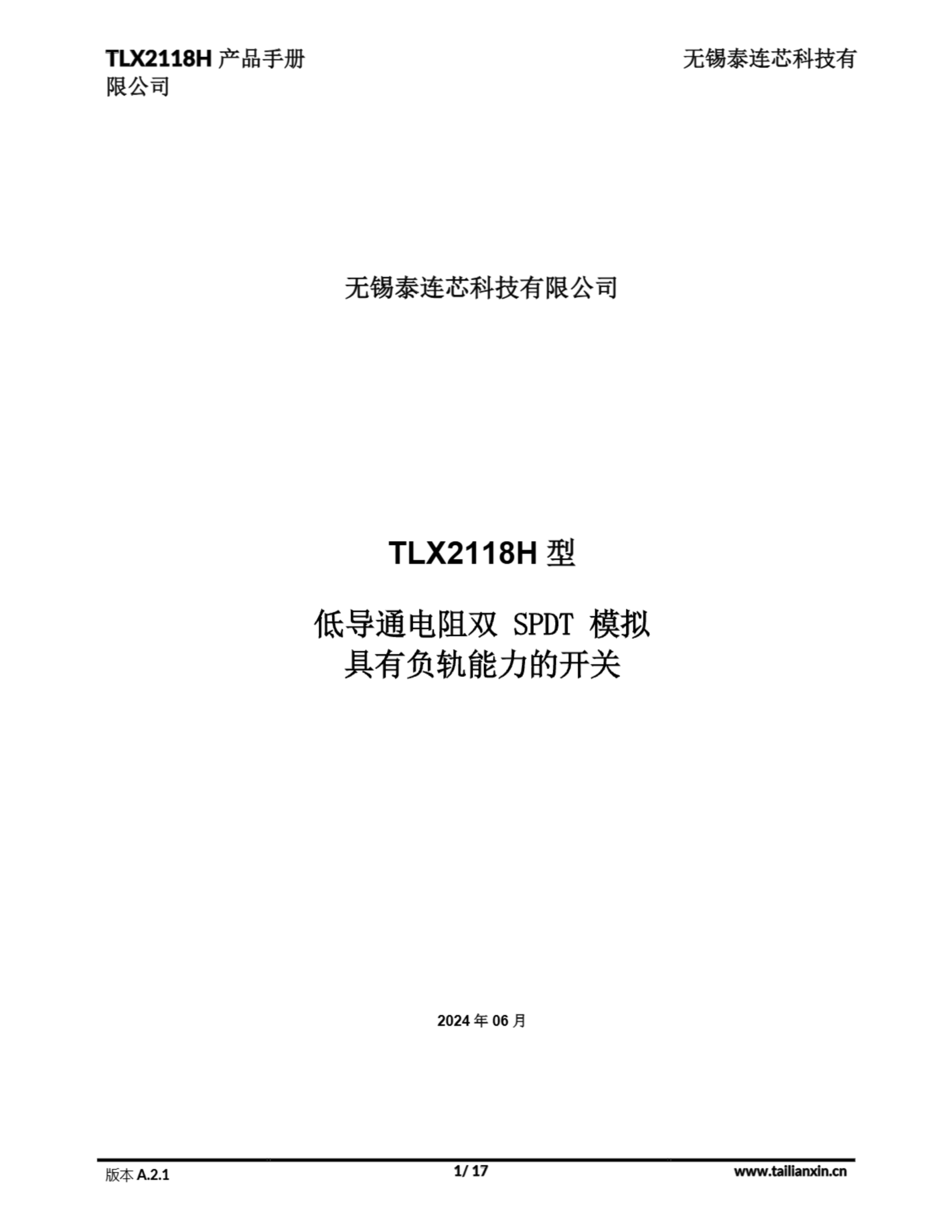 TLX2118H产品手册 无锡泰连芯科技有限公司

无锡泰连芯科技有限公司

TLX2118H型

低导通电阻双SPDT模拟
具有负轨能力的开关

2024年06月

版本A.2.1 1/ 17 www.tailianxin.cn